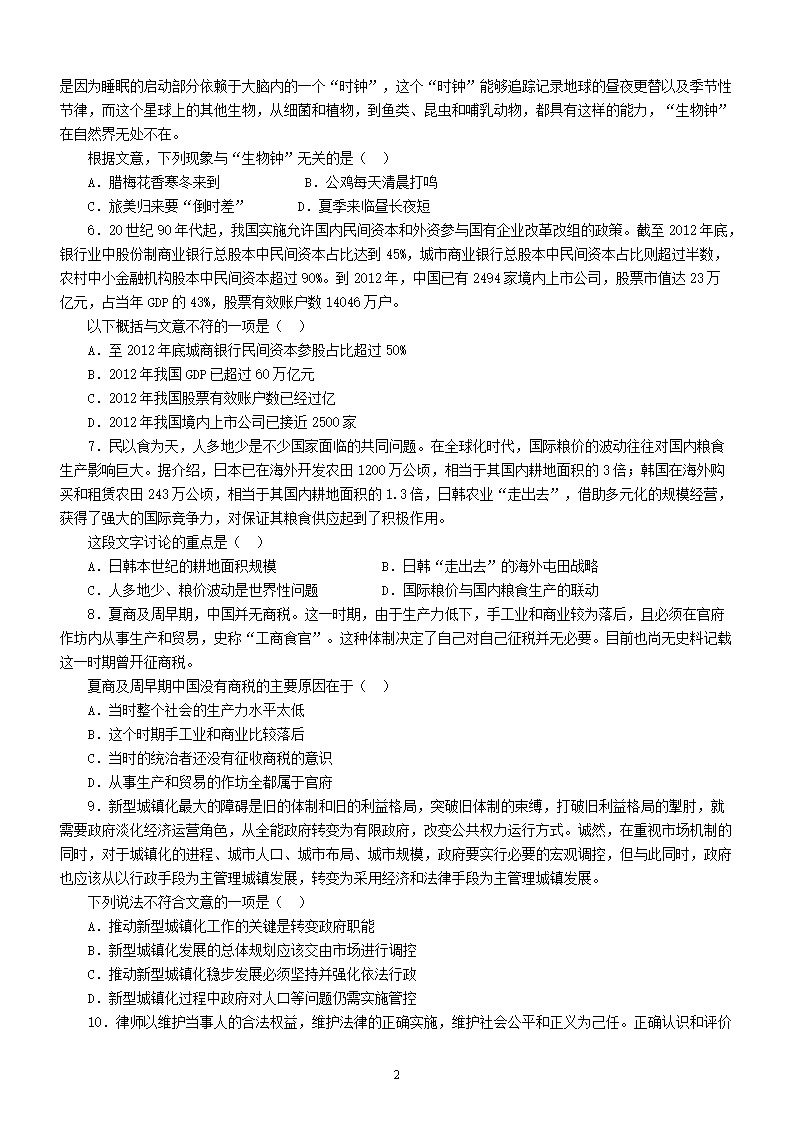 是因为睡眠的启动部分依赖于大脑内的一个“时钟”，这个“时钟”能够追踪记录地球的昼夜更替以及季节性节律，而这个星球上的其他生物，从细菌和植物，到鱼类、昆虫和哺乳动物，都具有这样的能力，“生物钟”在自然界无处不在。

根据文意，下列现象与“生物钟”无关的是（ ）

A．腊梅花香寒冬来到　B．公鸡每天清晨打鸣

C．旅美归来要“倒时差”　D．夏季来临昼长夜短

6．20世纪90年代起，我国实施允许国内民间资本和外资参与国有企业改革改组的政策。截至2012年底，银行业中股份制商业银行总股本中民间资本占比达到45%，城市商业银行总股本中民间资本占比则超过半数，农村中小金融机构股本中民间资本超过90%。到2012年，中国已有2494家境内上市公司，股票市值达23万亿元，占当年GDP的43%，股票有效账户数14046万户。

以下概括与文意不符的一项是（ ）

A．至2012年底城商银行民间资本参股占比超过50%

B．2012年我国GDP已超过60万亿元

C．2012年我国股票有效账户数已经过亿

D．2012年我国境内上市公司已接近2500家

7．民以食为天，人多地少是不少国家面临的共同问题。在全球化时代，国际粮价的波动往往对国内粮食生产影响巨大。据介绍，日本已在海外开发农田1200万公顷，相当于其国内耕地面积的3倍；韩国在海外购买和租赁农田243万公顷，相当于其国内耕地面积的1.3倍，日韩农业“走出去”，借助多元化的规模经营，获得了强大的国际竞争力，对保证其粮食供应起到了积极作用。

这段文字讨论的重点是（ ）

A．日韩本世纪的耕地面积规模　B．日韩“走出去”的海外屯田战略

C．人多地少、粮价波动是世界性问题　D．国际粮价与国内粮食生产的联动

8．夏商及周早期，中国并无商税。这一时期，由于生产力低下，手工业和商业较为落后，且必须在官府作坊内从事生产和贸易，史称“工商食官”。这种体制决定了自己对自己征税并无必要。目前也尚无史料记载这一时期曾开征商税。

夏商及周早期中国没有商税的主要原因在于（ ）

A．当时整个社会的生产力水平太低

B．这个时期手工业和商业比较落后

C．当时的统治者还没有征收商税的意识

D．从事生产和贸易的作坊全都属于官府

9．新型城镇化最大的障碍是旧的体制和旧的利益格局，突破旧体制的束缚，打破旧利益格局的掣肘，就需要政府淡化经济运营角色，从全能政府转变为有限政府，改变公共权力运行方式。诚然，在重视市场机制的同时，对于城镇化的进程、城市人口、城市布局、城市规模，政府要实行必要的宏观调控，但与此同时，政府也应该从以行政手段为主管理城镇发展，转变为采用经济和法律手段为主管理城镇发展。

下列说法不符合文意的一项是（ ）

A．推动新型城镇化工作的关键是转变政府职能

B．新型城镇化发展的总体规划应该交由市场进行调控

C．推动新型城镇化稳步发展必须坚持并强化依法行政

D．新型城镇化过程中政府对人口等问题仍需实施管控

10．律师以维护当事人的合法权益，维护法律的正确实施，维护社会公平和正义为己任。正确认识和评价

2